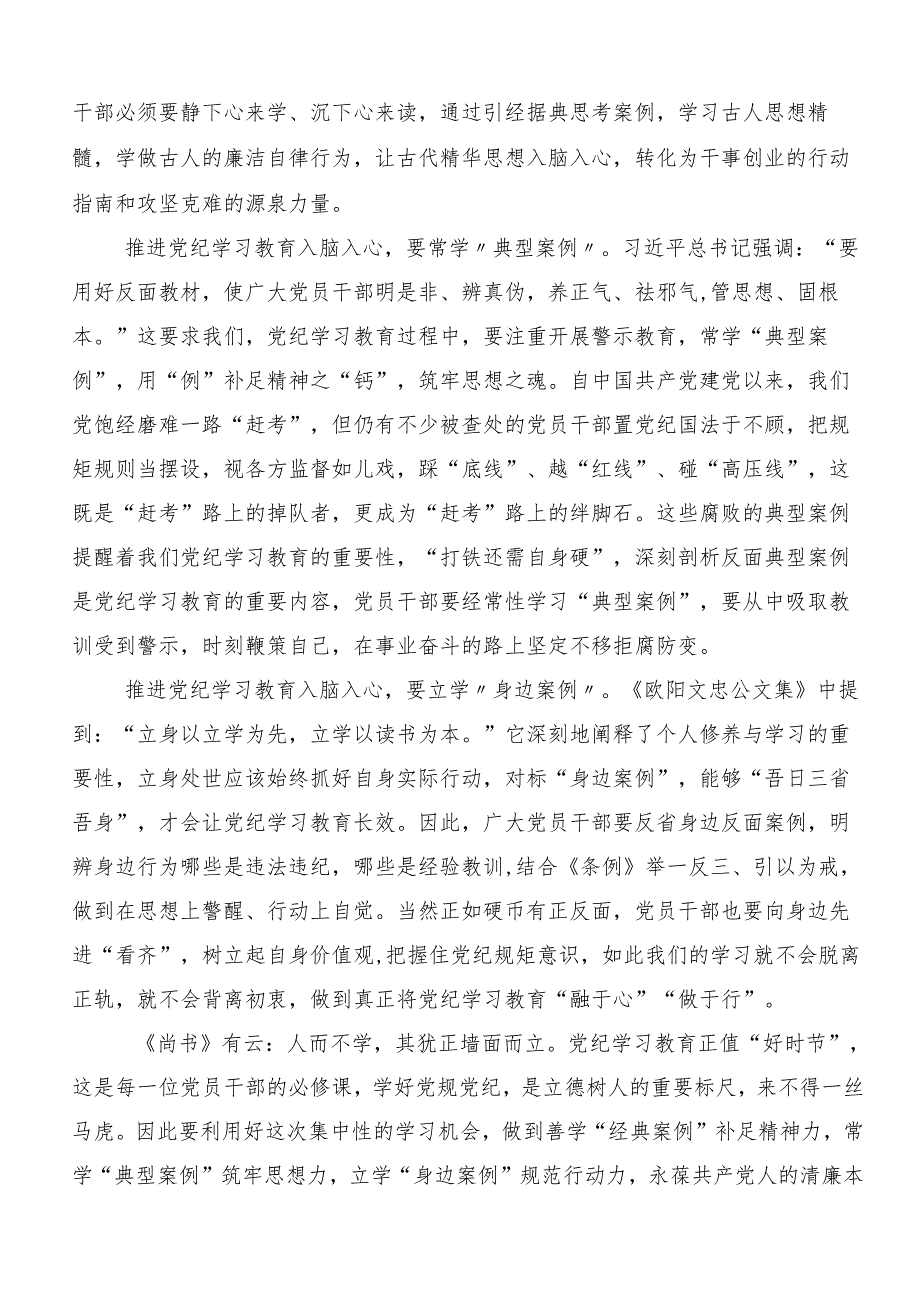 干部必须要静下心来学、沉下心来读，通过引经据典思考案例，学习古人思想精髓，学做古人的廉洁自律行为，让古代精华思想入脑入心，转化为干事创业的行动指南和攻坚克难的源泉力量。

推进党纪学习教育入脑入心，要常学〃典型案例〃。习近平总书记强调：“要用好反面教材，使广大党员干部明是非、辨真伪，养正气、祛邪气,管思想、固根本。”这要求我们，党纪学习教育过程中，要注重开展警示教育，常学“典型案例”，用“例”补足精神之“钙”，筑牢思想之魂。自中国共产党建党以来，我们党饱经磨难一路“赶考”，但仍有不少被查处的党员干部置党纪国法于不顾，把规矩规则当摆设，视各方监督如儿戏，踩“底线”、越“红线”、碰“高压线”，这既是“赶考”路上的掉队者，更成为“赶考”路上的绊脚石。这些腐败的典型案例提醒着我们党纪学习教育的重要性，“打铁还需自身硬”，深刻剖析反面典型案例是党纪学习教育的重要内容，党员干部要经常性学习“典型案例”，要从中吸取教训受到警示，时刻鞭策自己，在事业奋斗的路上坚定不移拒腐防变。

推进党纪学习教育入脑入心，要立学〃身边案例〃。《欧阳文忠公文集》中提到：“立身以立学为先，立学以读书为本。”它深刻地阐释了个人修养与学习的重要性，立身处世应该始终抓好自身实际行动，对标“身边案例”，能够“吾日三省吾身”，才会让党纪学习教育长效。因此，广大党员干部要反省身边反面案例，明辨身边行为哪些是违法违纪，哪些是经验教训,结合《条例》举一反三、引以为戒，做到在思想上警醒、行动上自觉。当然正如硬币有正反面，党员干部也要向身边先进“看齐”，树立起自身价值观,把握住党纪规矩意识，如此我们的学习就不会脱离正轨，就不会背离初衷，做到真正将党纪学习教育“融于心”“做于行”。

《尚书》有云：人而不学，其犹正墙面而立。党纪学习教育正值“好时节”，这是每一位党员干部的必修课，学好党规党纪，是立德树人的重要标尺，来不得一丝马虎。因此要利用好这次集中性的学习机会，做到善学“经典案例”补足精神力，常学“典型案例”筑牢思想力，立学“身边案例”规范行动力，永葆共产党人的清廉本